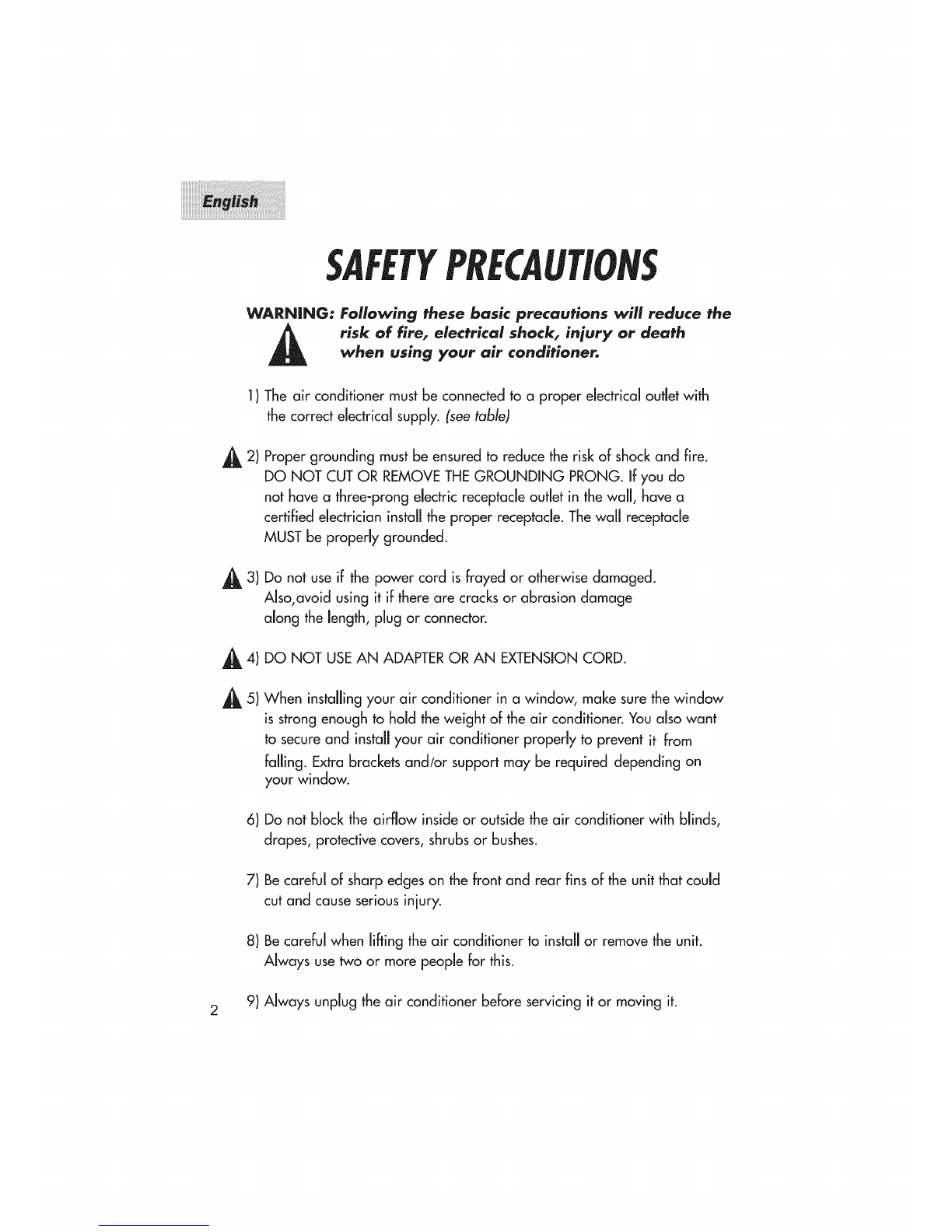 English

SAFETY PRECAUTIONS

WARNING: Following these basic precautions will reduce the risk of fire, electrical shock, injury or death when using your air conditioner.

1) The air conditioner must be connected to a proper electrical outlet with the correct electrical supply. (see table)

2) Proper grounding must be ensured to reduce the risk of shock and fire. DO NOT CUT OR REMOVE THE GROUNDING PRONG. If you do not have a three-prong electric receptacle outlet in the wall, have a certified electrician install the proper receptacle. The wall receptacle MUST be properly grounded.

3) Do not use if the power cord is frayed or otherwise damaged. Also,avoid using it if there are cracks or abrasion damage along the length, plug or connector.

4) DO NOT USE AN ADAPTER OR AN EXTENSION CORD.

5) When installing your air conditioner in a window, make sure the window is strong enough to hold the weight of the air conditioner. You also want to secure and install your air conditioner properly to prevent it from falling. Extra brackets and/or support may be required depending on your window.

6) Do not block the airflow inside or outside the air conditioner with blinds, drapes, protective covers, shrubs or bushes.

7) Be careful of sharp edges on the front and rear fins of the unit that could cut and cause serious injury.

8) Be careful when lifting the air conditioner to install or remove the unit. Always use two or more people for this.

9) Always unplug the air conditioner before servicing it or moving it.

2